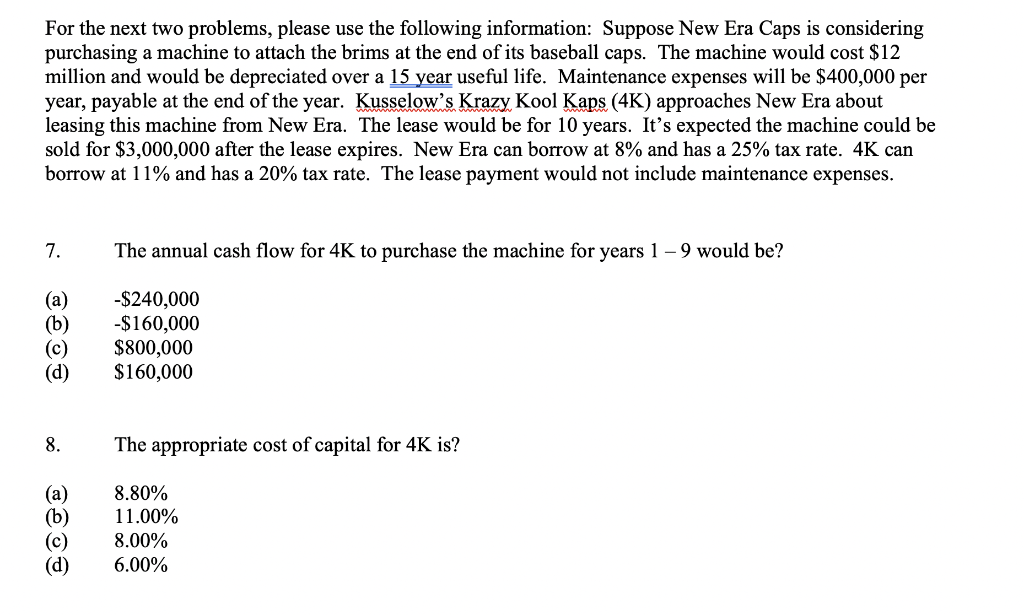 For the next two problems, please use the following information: Suppose New Era Caps is considering purchasing a machine to attach the brims at the end of its baseball caps. The machine would cost \$12 million and would be depreciated over a 15 year useful life. Maintenance expenses will be \$400,000 per year, payable at the end of the year. Kusselow's Krazy Kool Kaps (4K) approaches New Era about leasing this machine from New Era. The lease would be for 10 years. It's expected the machine could be sold for \$3,000,000 after the lease expires. New Era can borrow at 8% and has a 25% tax rate. 4K can borrow at 11% and has a 20% tax rate. The lease payment would not include maintenance expenses.

7. The annual cash flow for 4K to purchase the machine for years 1 – 9 would be?

(a) -\$240,000
(b) -\$160,000
(c) \$800,000
(d) \$160,000

8. The appropriate cost of capital for 4K is?

(a) 8.80%
(b) 11.00%
(c) 8.00%
(d) 6.00%